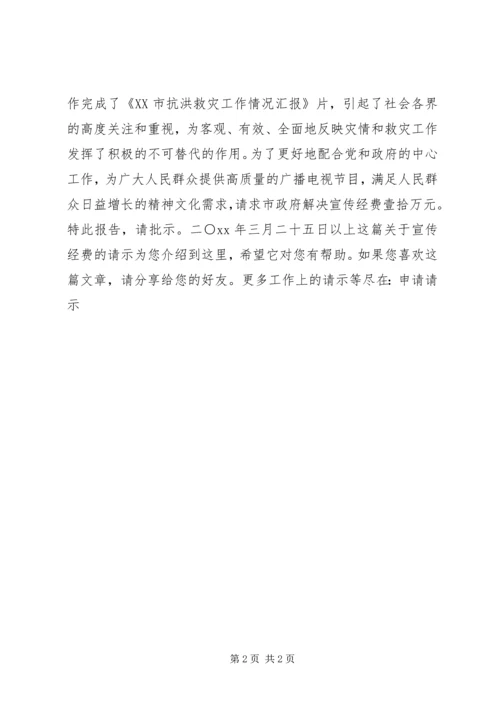 作完成了《XX 市抗洪救灾工作情况汇报》片，引起了社会各界的高度关注和重视，为客观、有效、全面地反映灾情和救灾工作发挥了积极的不可替代的作用。为了更好地配合党和政府的中心工作，为广大人民群众提供高质量的广播电视节目，满足人民群众日益增长的精神文化需求，请求市政府解决宣传经费壹拾万元。特此报告，请批示。二〇xx 年三月二十五日以上这篇关于宣传经费的请示为您介绍到这里，希望它对您有帮助。如果您喜欢这篇文章，请分享给您的好友。更多工作上的请示等尽在：申请请示

第 2 页 共 2 页